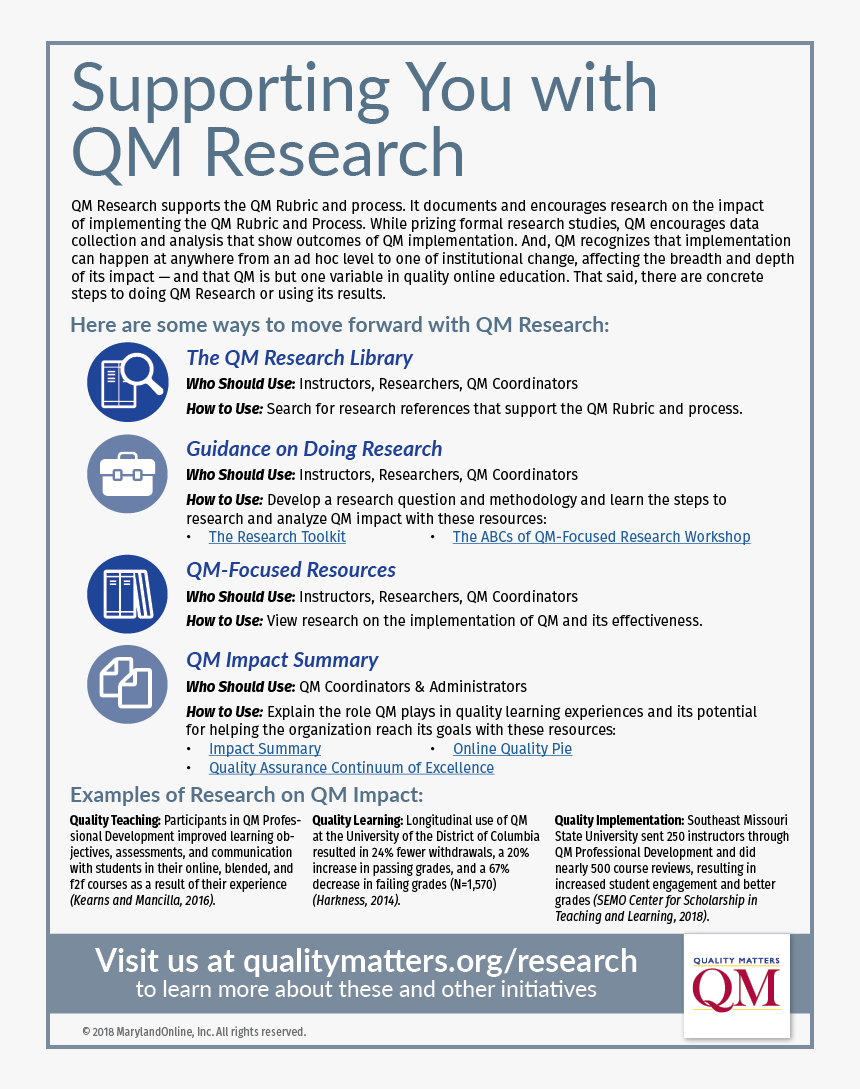 Supporting You with QM Research

QM Research supports the QM Rubric and process. It documents and encourages research on the impact of implementing the QM Rubric and Process. While prizing formal research studies, QM encourages data collection and analysis that show outcomes of QM implementation. And, QM recognizes that implementation can happen at anywhere from an ad hoc level to one of institutional change, affecting the breadth and depth of its impact — and that QM is but one variable in quality online education. That said, there are concrete steps to doing QM Research or using its results.

Here are some ways to move forward with QM Research:

The QM Research Library
Who Should Use: Instructors, Researchers, QM Coordinators
How to Use: Search for research references that support the QM Rubric and process.

Guidance on Doing Research
Who Should Use: Instructors, Researchers, QM Coordinators
How to Use: Develop a research question and methodology and learn the steps to research and analyze QM impact with these resources:
• The Research Toolkit
• The ABCs of QM-Focused Research Workshop

QM-Focused Resources
Who Should Use: Instructors, Researchers, QM Coordinators
How to Use: View research on the implementation of QM and its effectiveness.

QM Impact Summary
Who Should Use: QM Coordinators & Administrators
How to Use: Explain the role QM plays in quality learning experiences and its potential for helping the organization reach its goals with these resources:
• Impact Summary
• Online Quality Pie
• Quality Assurance Continuum of Excellence

Examples of Research on QM Impact:

Quality Teaching: Participants in QM Professional Development improved learning objectives, assessments, and communication with students in their online, blended, and f2f courses as a result of their experience (Kearns and Mancilla, 2016).

Quality Learning: Longitudinal use of QM at the University of the District of Columbia resulted in 24% fewer withdrawals, a 20% increase in passing grades, and a 67% decrease in failing grades (N=1,570) (Harkness, 2014).

Quality Implementation: Southeast Missouri State University sent 250 instructors through QM Professional Development and did nearly 500 course reviews, resulting in increased student engagement and better grades (SEMO Center for Scholarship in Teaching and Learning, 2018).

Visit us at qualitymatters.org/research
to learn more about these and other initiatives

QUALITY MATTERS
QM

© 2018 MarylandOnline, Inc. All rights reserved.